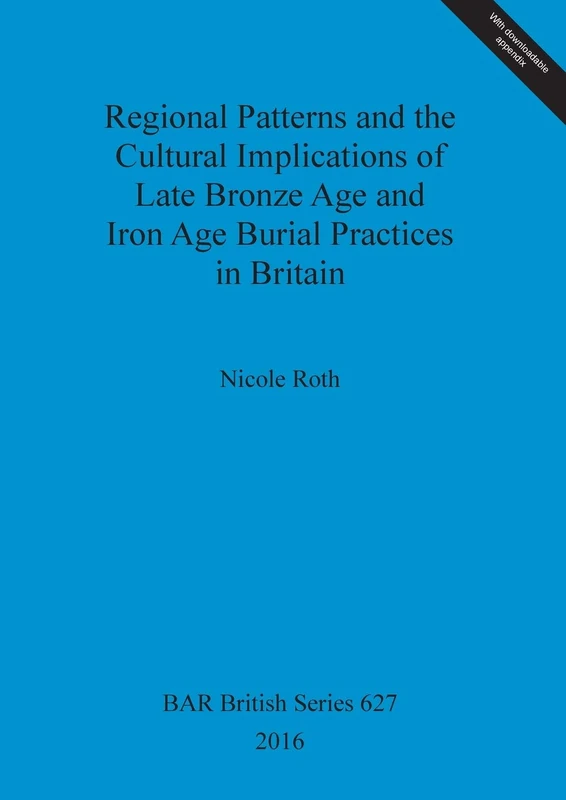 With downloadable appendix

Regional Patterns and the Cultural Implications of Late Bronze Age and Iron Age Burial Practices in Britain

Nicole Roth

BAR British Series 627
2016